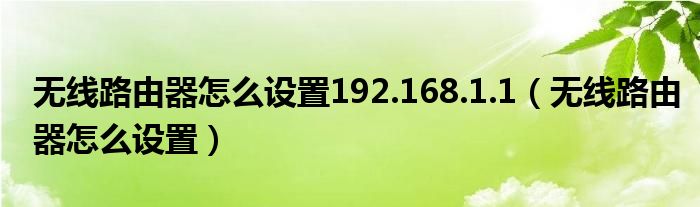 无线路由器怎么设置192.168.1.1（无线路由器怎么设置）